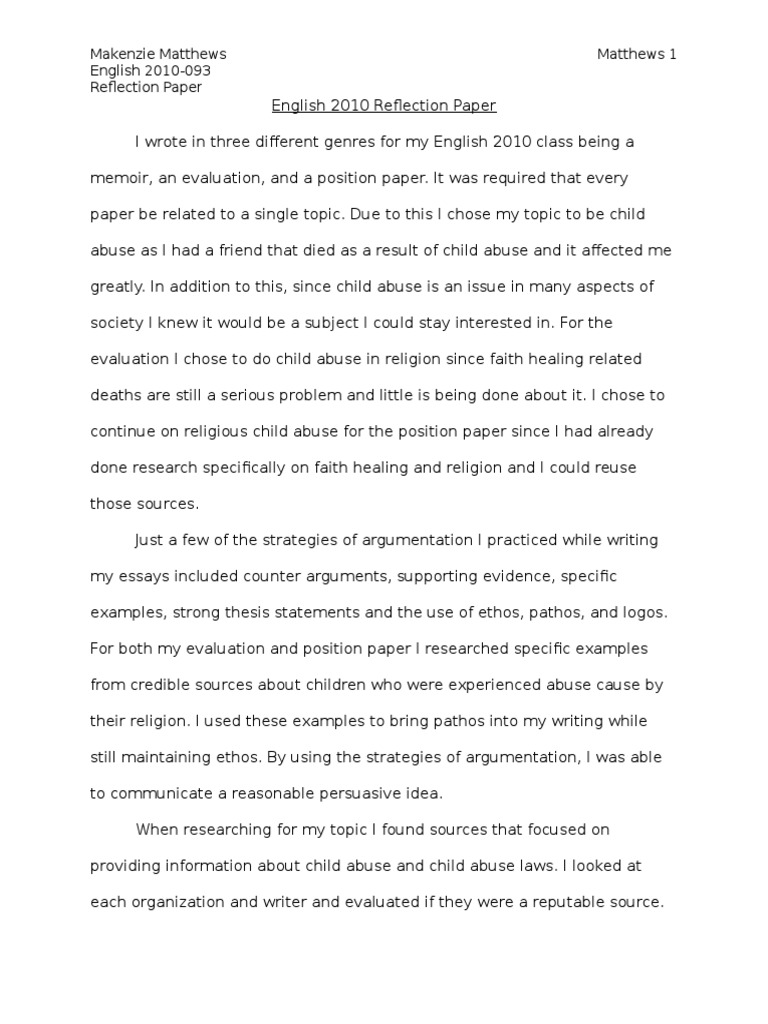 Makenzie Matthews

Matthews 1

English 2010-093
Reflection Paper

English 2010 Reflection Paper

I wrote in three different genres for my English 2010 class being a memoir, an evaluation, and a position paper. It was required that every paper be related to a single topic. Due to this I chose my topic to be child abuse as I had a friend that died as a result of child abuse and it affected me greatly. In addition to this, since child abuse is an issue in many aspects of society I knew it would be a subject I could stay interested in. For the evaluation I chose to do child abuse in religion since faith healing related deaths are still a serious problem and little is being done about it. I chose to continue on religious child abuse for the position paper since I had already done research specifically on faith healing and religion and I could reuse those sources.

Just a few of the strategies of argumentation I practiced while writing my essays included counter arguments, supporting evidence, specific examples, strong thesis statements and the use of ethos, pathos, and logos. For both my evaluation and position paper I researched specific examples from credible sources about children who were experienced abuse cause by their religion. I used these examples to bring pathos into my writing while still maintaining ethos. By using the strategies of argumentation, I was able to communicate a reasonable persuasive idea.

When researching for my topic I found sources that focused on providing information about child abuse and child abuse laws. I looked at each organization and writer and evaluated if they were a reputable source.